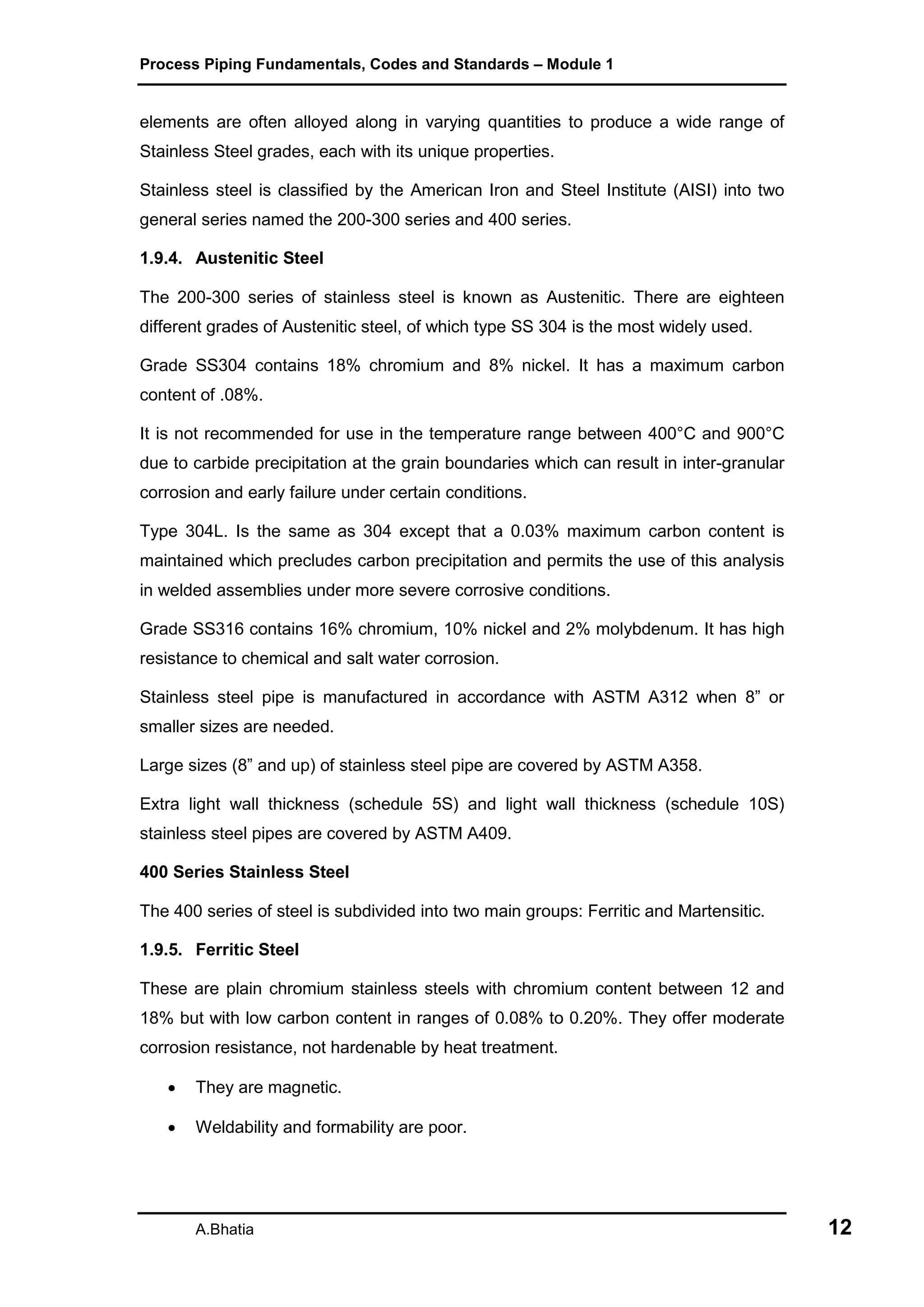 Process Piping Fundamentals, Codes and Standards – Module 1

elements are often alloyed along in varying quantities to produce a wide range of Stainless Steel grades, each with its unique properties.

Stainless steel is classified by the American Iron and Steel Institute (AISI) into two general series named the 200-300 series and 400 series.

1.9.4. Austenitic Steel

The 200-300 series of stainless steel is known as Austenitic. There are eighteen different grades of Austenitic steel, of which type SS 304 is the most widely used.

Grade SS304 contains 18% chromium and 8% nickel. It has a maximum carbon content of .08%.

It is not recommended for use in the temperature range between 400°C and 900°C due to carbide precipitation at the grain boundaries which can result in inter-granular corrosion and early failure under certain conditions.

Type 304L. Is the same as 304 except that a 0.03% maximum carbon content is maintained which precludes carbon precipitation and permits the use of this analysis in welded assemblies under more severe corrosive conditions.

Grade SS316 contains 16% chromium, 10% nickel and 2% molybdenum. It has high resistance to chemical and salt water corrosion.

Stainless steel pipe is manufactured in accordance with ASTM A312 when 8” or smaller sizes are needed.

Large sizes (8” and up) of stainless steel pipe are covered by ASTM A358.

Extra light wall thickness (schedule 5S) and light wall thickness (schedule 10S) stainless steel pipes are covered by ASTM A409.

400 Series Stainless Steel

The 400 series of steel is subdivided into two main groups: Ferritic and Martensitic.

1.9.5. Ferritic Steel

These are plain chromium stainless steels with chromium content between 12 and 18% but with low carbon content in ranges of 0.08% to 0.20%. They offer moderate corrosion resistance, not hardenable by heat treatment.

• They are magnetic.

• Weldability and formability are poor.

A.Bhatia 12